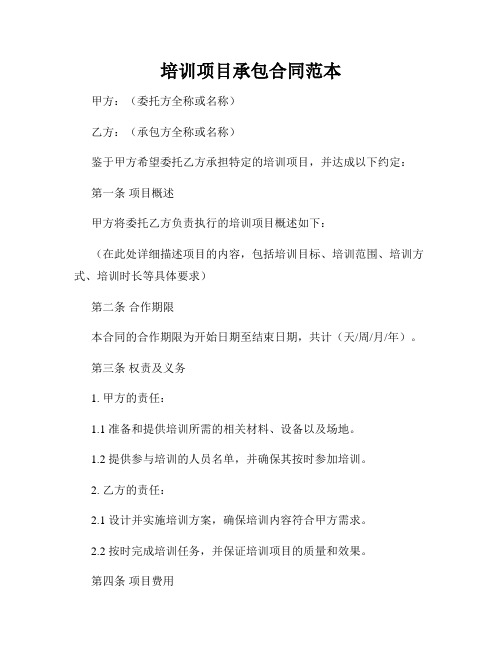 培训项目承包合同范本

甲方：（委托方全称或名称）

乙方：（承包方全称或名称）

鉴于甲方希望委托乙方承担特定的培训项目，并达成以下约定：

第一条 项目概述

甲方将委托乙方负责执行的培训项目概述如下：

（在此处详细描述项目的内容，包括培训目标、培训范围、培训方式、培训时长等具体要求）

第二条 合作期限

本合同的合作期限为开始日期至结束日期，共计（天/周/月/年）。

第三条 权责及义务

1. 甲方的责任：

1.1 准备和提供培训所需的相关材料、设备以及场地。

1.2 提供参与培训的人员名单，并确保其按时参加培训。

2. 乙方的责任：

2.1 设计并实施培训方案，确保培训内容符合甲方需求。

2.2 按时完成培训任务，并保证培训项目的质量和效果。

第四条 项目费用